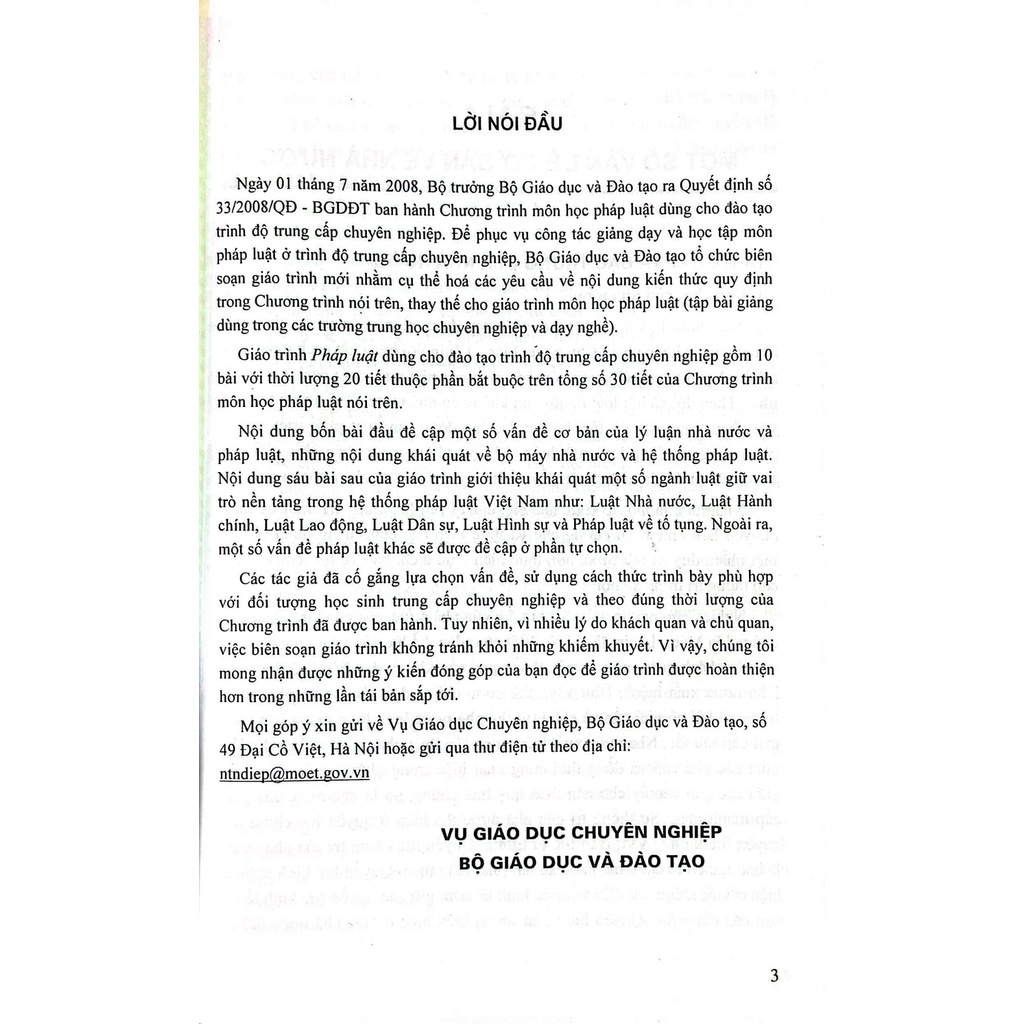 LỜI NÓI ĐẦU

Ngày 01 tháng 7 năm 2008, Bộ trưởng Bộ Giáo dục và Đào tạo ra Quyết định số 33/2008/QĐ - BGDĐT ban hành Chương trình môn học pháp luật dùng cho đào tạo trình độ trung cấp chuyên nghiệp. Để phục vụ công tác giảng dạy và học tập môn pháp luật ở trình độ trung cấp chuyên nghiệp, Bộ Giáo dục và Đào tạo tổ chức biên soạn giáo trình mới nhằm cụ thể hoá các yêu cầu về nội dung kiến thức quy định trong Chương trình nói trên, thay thế cho giáo trình môn học pháp luật (tập bài giảng dùng trong các trường trung học chuyên nghiệp và dạy nghề).

Giáo trình Pháp luật dùng cho đào tạo trình độ trung cấp chuyên nghiệp gồm 10 bài với thời lượng 20 tiết thuộc phần bắt buộc trên tổng số 30 tiết của Chương trình môn học pháp luật nói trên.

Nội dung bốn bài đầu đề cập một số vấn đề cơ bản của lý luận nhà nước và pháp luật, những nội dung khái quát về bộ máy nhà nước và hệ thống pháp luật. Nội dung sáu bài sau của giáo trình giới thiệu khái quát một số ngành luật giữ vai trò nền tảng trong hệ thống pháp luật Việt Nam như: Luật Nhà nước, Luật Hành chính, Luật Lao động, Luật Dân sự, Luật Hình sự và Pháp luật về tố tụng. Ngoài ra, một số vấn đề pháp luật khác sẽ được đề cập ở phần tự chọn.

Các tác giả đã cố gắng lựa chọn vấn đề, sử dụng cách thức trình bày phù hợp với đối tượng học sinh trung cấp chuyên nghiệp và theo đúng thời lượng của Chương trình đã được ban hành. Tuy nhiên, vì nhiều lý do khách quan và chủ quan, việc biên soạn giáo trình không tránh khỏi những khiếm khuyết. Vì vậy, chúng tôi mong nhận được những ý kiến đóng góp của bạn đọc để giáo trình được hoàn thiện hơn trong những lần tái bản sắp tới.

Mọi góp ý xin gửi về Vụ Giáo dục Chuyên nghiệp, Bộ Giáo dục và Đào tạo, số 49 Đại Cồ Việt, Hà Nội hoặc gửi qua thư điện tử theo địa chỉ: ntndiep@moet.gov.vn

VỤ GIÁO DỤC CHUYÊN NGHIỆP
BỘ GIÁO DỤC VÀ ĐÀO TẠO

3